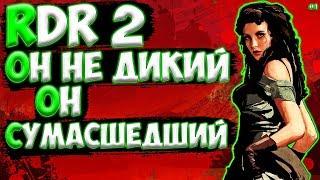 RDR 2
ОН НЕ ДИКИЙ
ОН
СУМАСШЕДШИЙ

#1